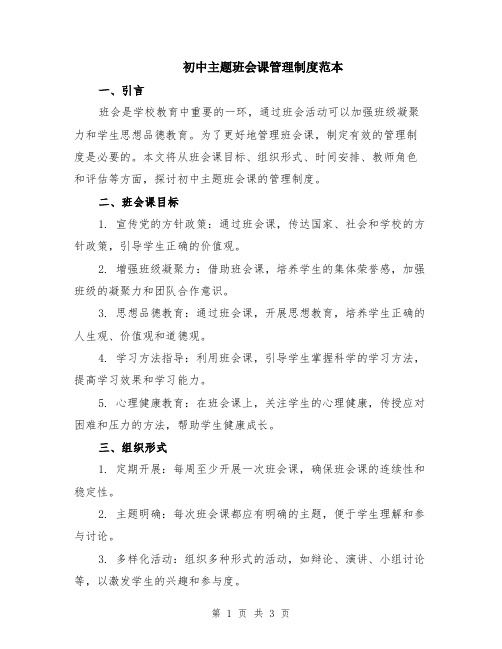 初中主题班会课管理制度范本

一、引言

班会是学校教育中重要的一环，通过班会活动可以加强班级凝聚力和学生思想品德教育。为了更好地管理班会课，制定有效的管理制度是必要的。本文将从班会课目标、组织形式、时间安排、教师角色和评估等方面，探讨初中主题班会课的管理制度。

二、班会课目标

1. 宣传党的方针政策：通过班会课，传达国家、社会和学校的方针政策，引导学生正确的价值观。

2. 增强班级凝聚力：借助班会课，培养学生的集体荣誉感，加强班级的凝聚力和团队合作意识。

3. 思想品德教育：通过班会课，开展思想教育，培养学生正确的人生观、价值观和道德观。

4. 学习方法指导：利用班会课，引导学生掌握科学的学习方法，提高学习效果和学习能力。

5. 心理健康教育：在班会课上，关注学生的心理健康，传授应对困难和压力的方法，帮助学生健康成长。

三、组织形式

1. 定期开展：每周至少开展一次班会课，确保班会课的连续性和稳定性。

2. 主题明确：每次班会课都应有明确的主题，便于学生理解和参与讨论。

3. 多样化活动：组织多种形式的活动，如辩论、演讲、小组讨论等，以激发学生的兴趣和参与度。

第 1 页 共 3 页